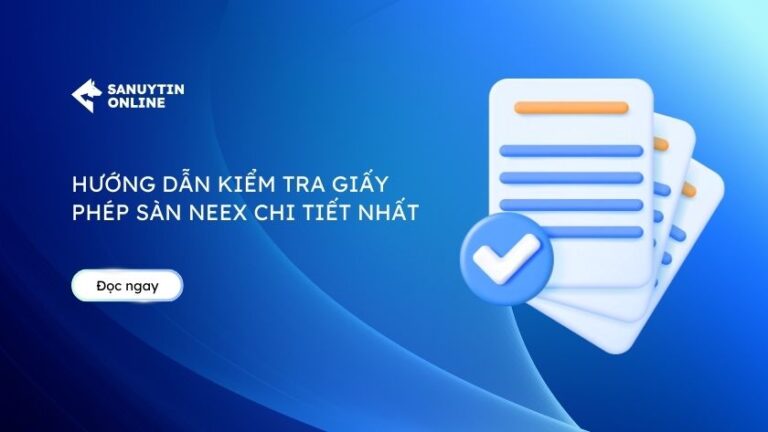 SANUYTIN
ONLINE

HƯỚNG DẪN KIỂM TRA GIẤY PHÉP SÀN NEEX CHI TIẾT NHẤT

Đọc ngay